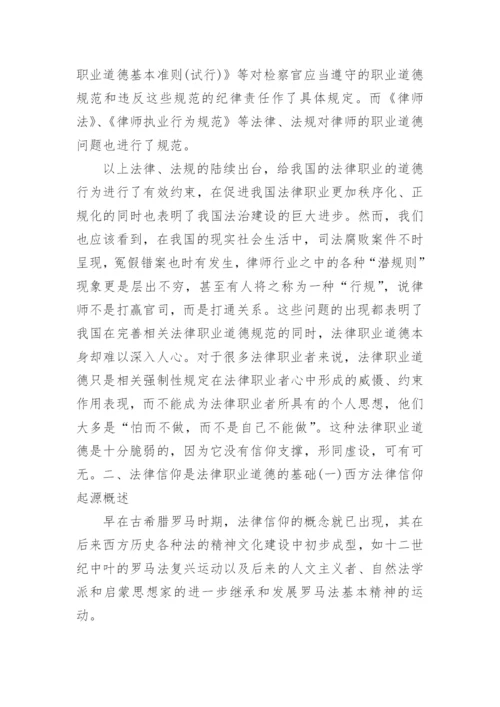 职业道德基本准则(试行)》等对检察官应当遵守的职业道德规范和违反这些规范的纪律责任作了具体规定。而《律师法》、《律师执业行为规范》等法律、法规对律师的职业道德问题也进行了规范。

以上法律、法规的陆续出台，给我国的法律职业的道德行为进行了有效约束，在促进我国法律职业更加秩序化、正规化的同时也表明了我国法治建设的巨大进步。然而，我们也应该看到，在我国的现实社会生活中，司法腐败案件不时呈现，冤假错案也时有发生，律师行业之中的各种“潜规则”现象更是层出不穷，甚至有人将之称为一种“行规”，说律师不是打赢官司，而是打通关系。这些问题的出现都表明了我国在完善相关法律职业道德规范的同时，法律职业道德本身却难以深入人心。对于很多法律职业者来说，法律职业道德只是相关强制性规定在法律职业者心中形成的威慑、约束作用表现，而不能成为法律职业者所具有的个人思想，他们大多是“怕而不做，而不是自己不能做”。这种法律职业道德是十分脆弱的，因为它没有信仰支撑，形同虚设，可有可无。二、法律信仰是法律职业道德的基础(一)西方法律信仰起源概述

早在古希腊罗马时期，法律信仰的概念就已出现，其在后来西方历史各种法的精神文化建设中初步成型，如十二世纪中叶的罗马法复兴运动以及后来的人文主义者、自然法学派和启蒙思想家的进一步继承和发展罗马法基本精神的运动。